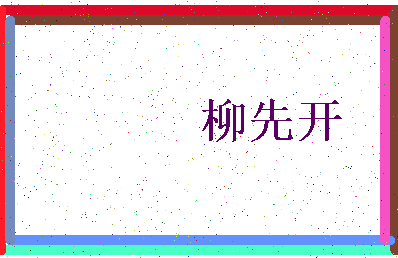 柳先开